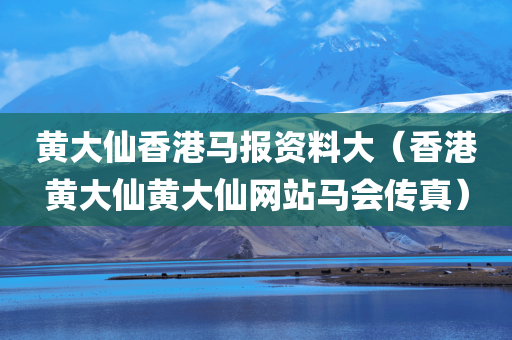 黄大仙香港马报资料大（香港黄大仙黄大仙网站马会传真）